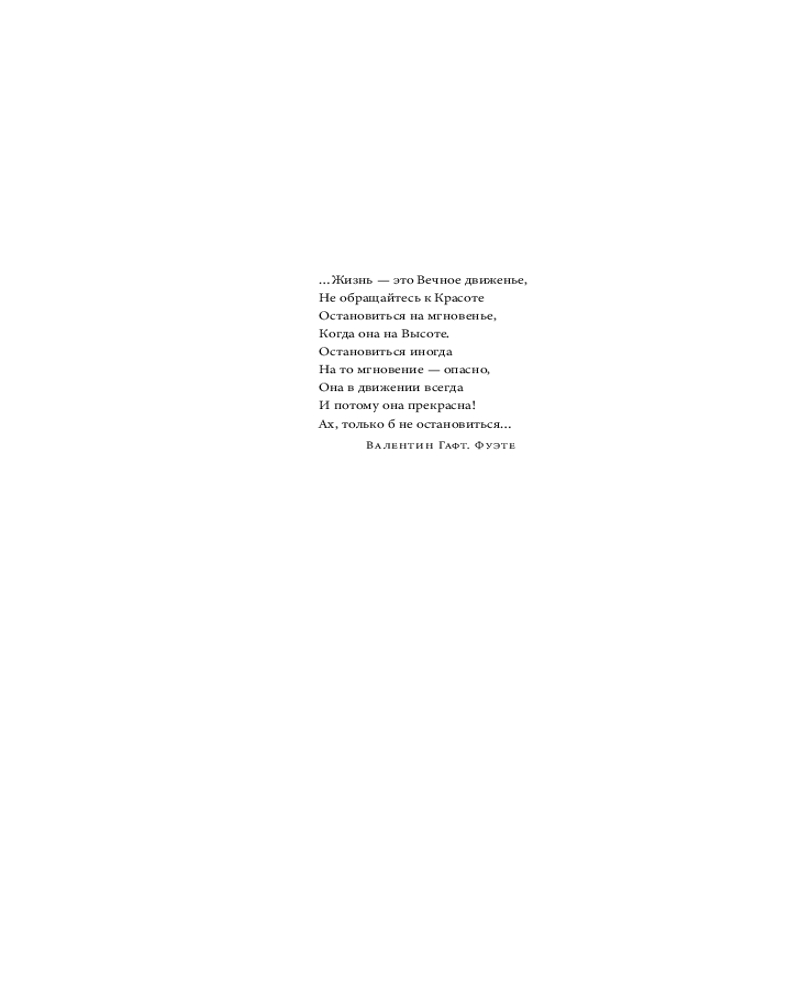 …Жизнь — это Вечное движенье,
Не обращайтесь к Красоте
Остановиться на мгновенье,
Когда она на Высоте.
Остановиться иногда
На то мгновение — опасно,
Она в движении всегда
И потому она прекрасна!
Ах, только б не остановиться…

Валентин Гафт. Фуэте